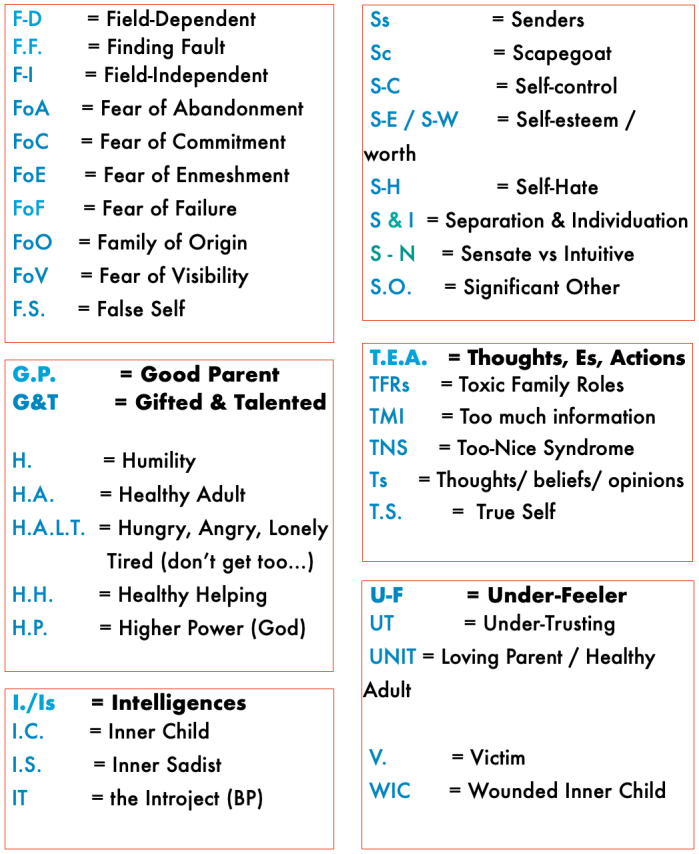 F-D = Field-Dependent
F.F. = Finding Fault
F-I = Field-Independent
FoA = Fear of Abandonment
FoC = Fear of Commitment
FoE = Fear of Enmeshment
FoF = Fear of Failure
FoO = Family of Origin
FoV = Fear of Visibility
F.S. = False Self

G.P. = Good Parent
G&T = Gifted & Talented

H. = Humility
H.A. = Healthy Adult
H.A.L.T. = Hungry, Angry, Lonely Tired (don't get too...)
H.H. = Healthy Helping
H.P. = Higher Power (God)

I./Is = Intelligences
I.C. = Inner Child
I.S. = Inner Sadist
IT = the Introject (BP)

Ss = Senders
Sc = Scapegoat
S-C = Self-control
S-E / S-W = Self-esteem / worth
S-H = Self-Hate
S & I = Separation & Individuation
S - N = Sensate vs Intuitive
S.O. = Significant Other

T.E.A. = Thoughts, Es, Actions
TFRs = Toxic Family Roles
TMI = Too much information
TNS = Too-Nice Syndrome
Ts = Thoughts/ beliefs/ opinions
T.S. = True Self

U-F = Under-Feeler
UT = Under-Trusting
UNIT = Loving Parent / Healthy Adult

V. = Victim
WIC = Wounded Inner Child